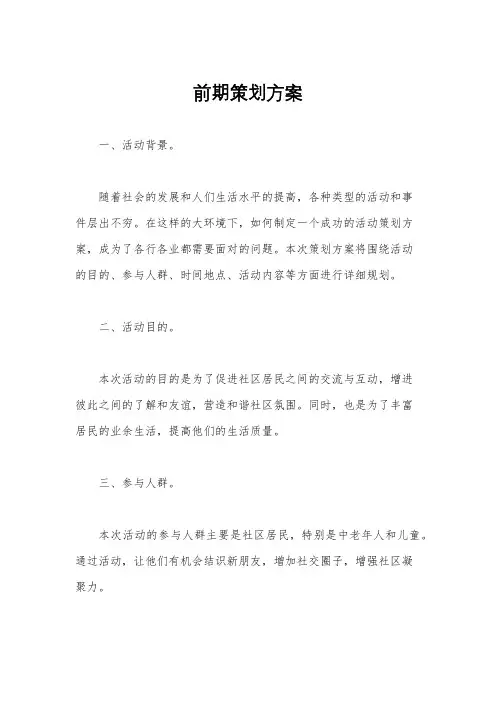 前期策划方案

一、活动背景。

随着社会的发展和人们生活水平的提高，各种类型的活动和事件层出不穷。在这样的大环境下，如何制定一个成功的活动策划方案，成为了各行各业都需要面对的问题。本次策划方案将围绕活动的目的、参与人群、时间地点、活动内容等方面进行详细规划。

二、活动目的。

本次活动的目的是为了促进社区居民之间的交流与互动，增进彼此之间的了解和友谊，营造和谐社区氛围。同时，也是为了丰富居民的业余生活，提高他们的生活质量。

三、参与人群。

本次活动的参与人群主要是社区居民，特别是中老年人和儿童。通过活动，让他们有机会结识新朋友，增加社交圈子，增强社区凝聚力。